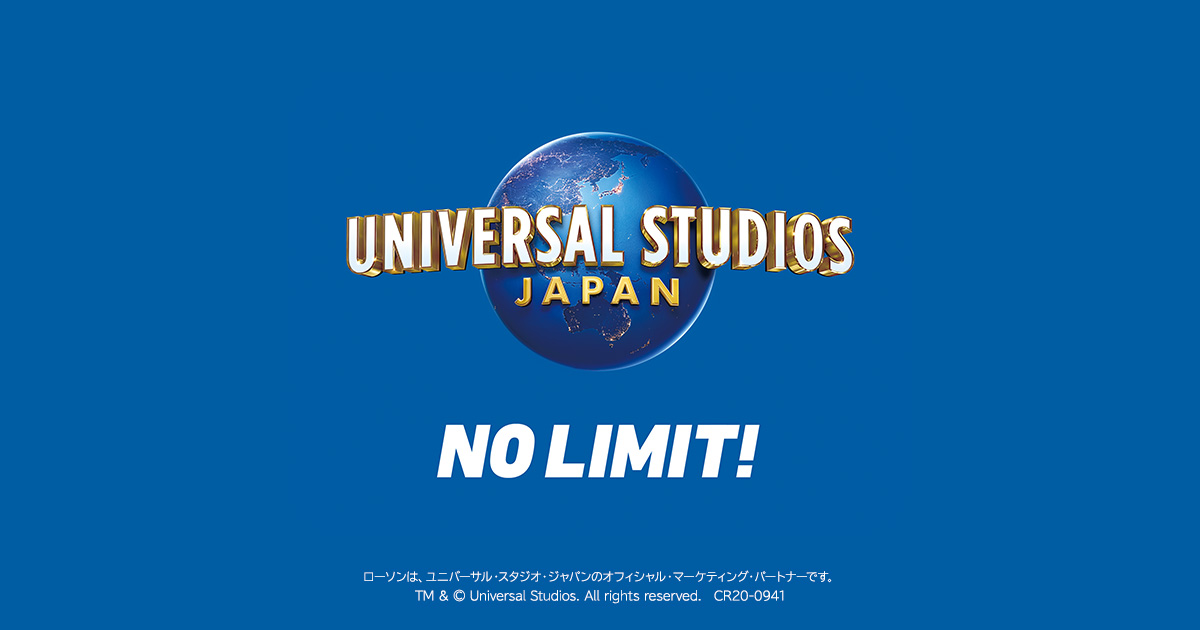 UNIVERSAL STUDIOS
JAPAN

NO LIMIT!

ローソンは、ユニバーサル・スタジオ・ジャパンのオフィシャル・マーケティング・パートナーです。
TM & © Universal Studios. All rights reserved. CR20-0941